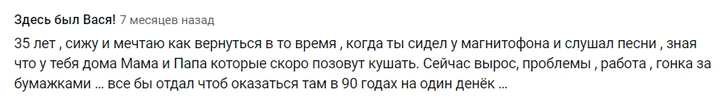 Здесь был Вася! 7 месяцев назад

35 лет , сижу и мечтаю как вернуться в то время , когда ты сидел у магнитофона и слушал песни , зная что у тебя дома Мама и Папа которые скоро позовут кушать. Сейчас вырос, проблемы , работа , гонка за бумажками ... все бы отдал чтоб оказаться там в 90 годах на один денёк ...